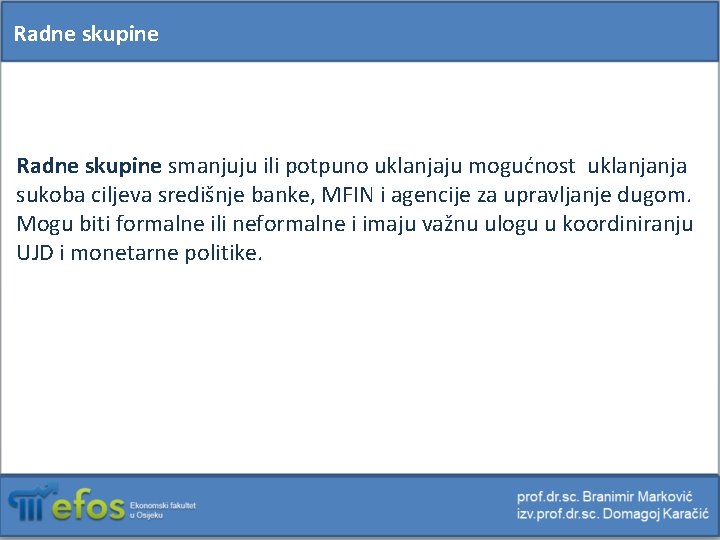 Radne skupine

Radne skupine smanjuju ili potpuno uklanjaju mogućnost uklanjanja sukoba ciljeva središnje banke, MFIN i agencije za upravljanje dugom. Mogu biti formalne ili neformalne i imaju važnu ulogu u koordiniranju UJD i monetarne politike.

efos Ekonomski fakultet u Osijeku

prof.dr.sc. Branimir Marković
izv.prof.dr.sc. Domagoj Karačić